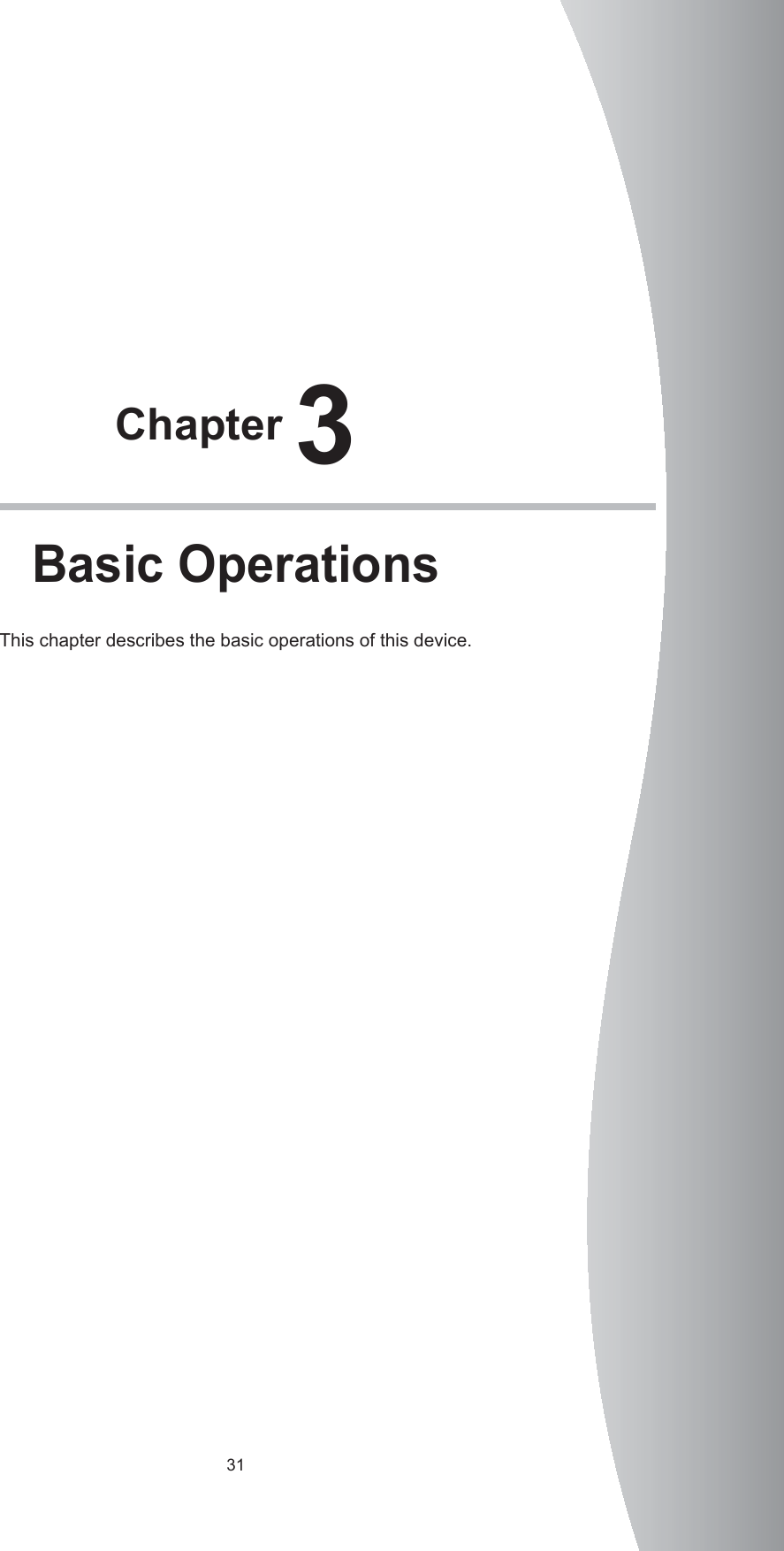 Chapter 3

Basic Operations

This chapter describes the basic operations of this device.

31